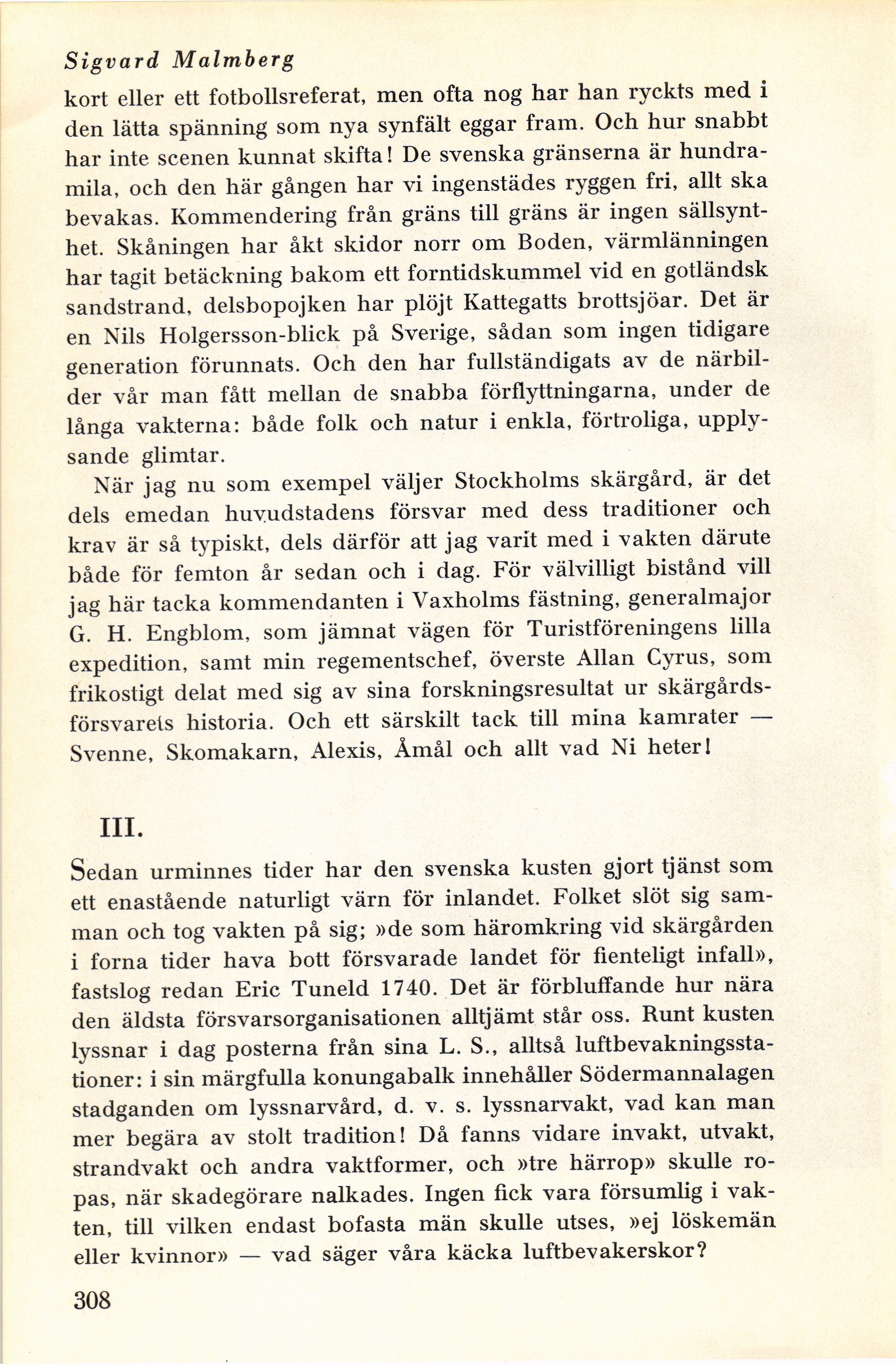 Sigvard Malmberg

kort eller ett fotbollsreferat, men ofta nog har han ryckts med i den lätta spänning som nya synfält eggar fram. Och hur snabbt har inte scenen kunnat skifta! De svenska gränserna är hundramila, och den här gången har vi ingenstädes ryggen fri, allt ska bevakas. Kommendering från gräns till gräns är ingen sällsynthet. Skåningen har åkt skidor norr om Boden, värmlänningen har tagit betäckning bakom ett forntidskummel vid en gotländsk sandstrand, delsbopojken har plöjt Kattegatts brottsjöar. Det är en Nils Holgersson-blick på Sverige, sådan som ingen tidigare generation förunnats. Och den har fullständigats av de närbilder vår man fått mellan de snabba förflyttningarna, under de långa vakterna: både folk och natur i enkla, förtroliga, upplysande glimtar.

När jag nu som exempel väljer Stockholms skärgård, är det dels emedan huvudstadens försvar med dess traditioner och krav är så typiskt, dels därför att jag varit med i vakten därute både för femton år sedan och i dag. För välvilligt bistånd vill jag här tacka kommendanten i Vaxholms fästning, generalmajor G. H. Engblom, som jämnat vägen för Turistföreningens lilla expedition, samt min regementschef, överste Allan Cyrus, som frikostigt delat med sig av sina forskningsresultat ur skärgårdsförsvarets historia. Och ett särskilt tack till mina kamrater — Svenne, Skomakarn, Alexis, Åmål och allt vad Ni heter!

III.

Sedan urminnes tider har den svenska kusten gjort tjänst som ett enastående naturligt värn för inlandet. Folket slöt sig samman och tog vakten på sig; »de som häromkring vid skärgården i forna tider hava bott försvarade landet för fienteligt infall», fastslog redan Eric Tuneld 1740. Det är förbluffande hur nära den äldsta försvarsorganisationen alltjämt står oss. Runt kusten lyssnar i dag posterna från sina L. S., alltså luftbevakningsstationer: i sin märgfulla konungabalk innehåller Södermannalagen stadganden om lyssnarvård, d. v. s. lyssnarvakt, vad kan man mer begära av stolt tradition! Då fanns vidare invakt, utvakt, strandvakt och andra vaktformer, och »tre härrop» skulle ropas, när skadegörare nalkades. Ingen fick vara försumlig i vakten, till vilken endast bofasta män skulle utses, »ej löskemän eller kvinnor» — vad säger våra käcka luftbevakerskor?

308